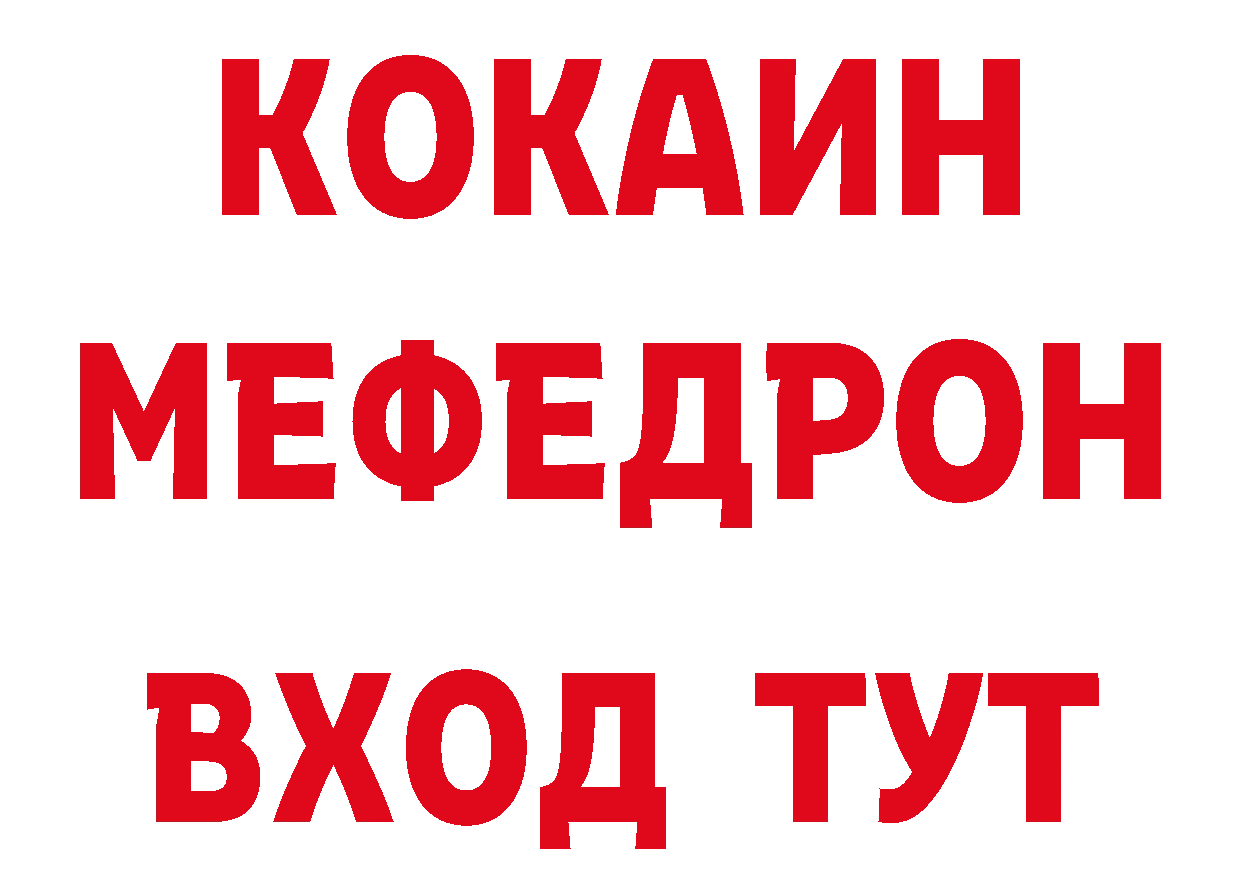 КОКАИН
МЕФЕДРОН
ВХОД ТУТ